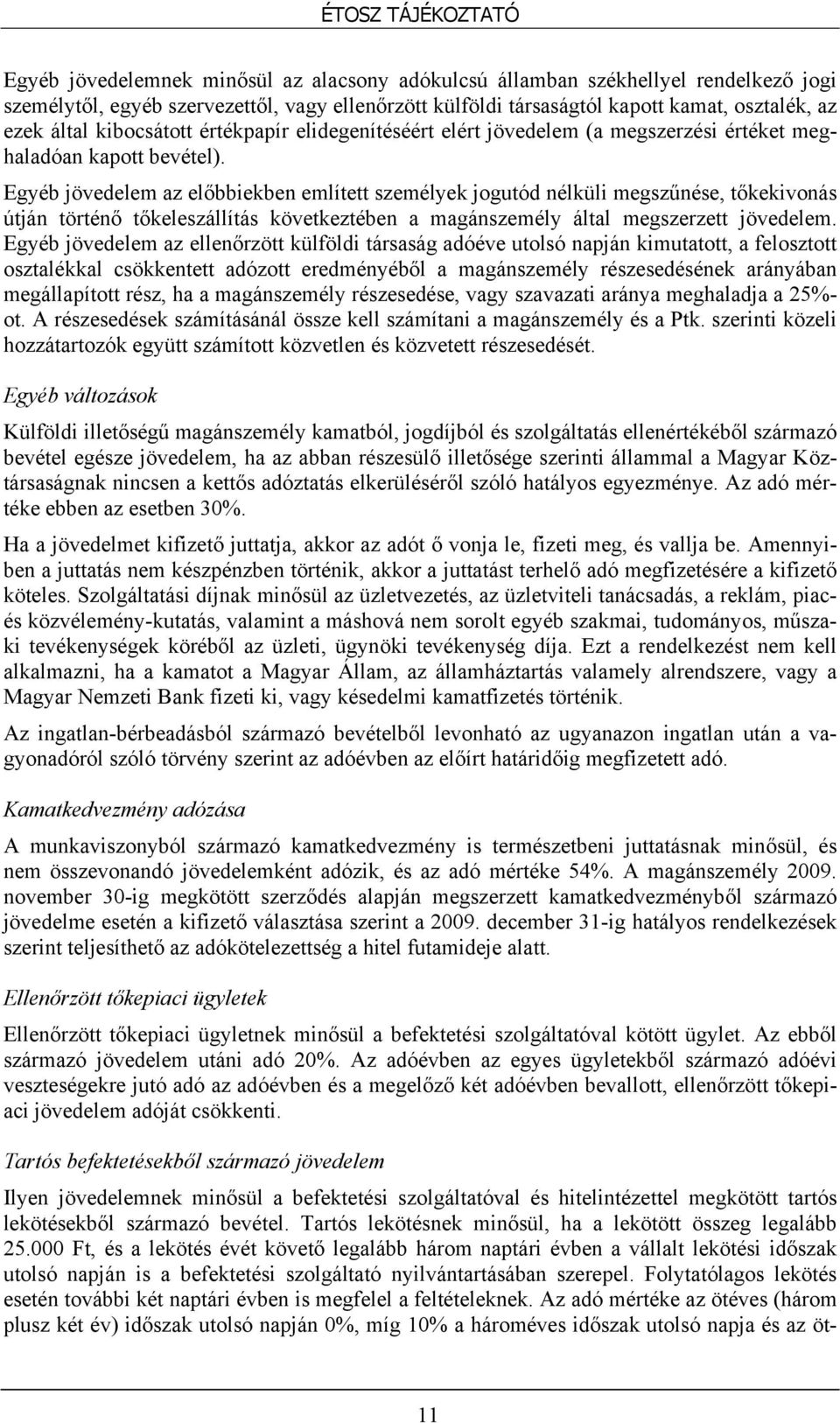 ÉTOSZ TÁJÉKOZTATÓ

Egyéb jövedelemnek minősül az alacsony adókulcsú államban székhellyel rendelkező jogi személytől, egyéb szervezettől, vagy ellenőrzött külföldi társaságtól kapott kamat, osztalék, az ezek által kibocsátott értékpapír elidegenítéséért elért jövedelem (a megszerzési értéket meghaladóan kapott bevétel).

Egyéb jövedelem az előbbiekben említett személyek jogutód nélküli megszűnése, tőkekivonás útján történő tőkeleszállítás következtében a magánszemély által megszerzett jövedelem. Egyéb jövedelem az ellenőrzött külföldi társaság adóéve utolsó napján kimutatott, a felosztott osztalékkal csökkentett adózott eredményéből a magánszemély részesedésének arányában megállapított rész, ha a magánszemély részesedése, vagy szavazati aránya meghaladja a 25%-ot. A részesedések számításánál össze kell számítani a magánszemély és a Ptk. szerinti közeli hozzátartozók együtt számított közvetlen és közvetett részesedését.

Egyéb változások

Külföldi illetőségű magánszemély kamatból, jogdíjból és szolgáltatás ellenértékéből származó bevétel egésze jövedelem, ha az abban részesülő illetősége szerinti állammal a Magyar Köztársaságnak nincsen a kettős adóztatás elkerüléséről szóló hatályos egyezménye. Az adó mértéke ebben az esetben 30%.

Ha a jövedelmet kifizető juttatja, akkor az adót ő vonja le, fizeti meg, és vallja be. Amennyiben a juttatás nem készpénzben történik, akkor a juttatást terhelő adó megfizetésére a kifizető köteles. Szolgáltatási díjnak minősül az üzletvezetés, az üzletviteli tanácsadás, a reklám, piac- és közvélemény-kutatás, valamint a máshová nem sorolt egyéb szakmai, tudományos, műszaki tevékenységek köréből az üzleti, ügynöki tevékenység díja. Ezt a rendelkezést nem kell alkalmazni, ha a kamatot a Magyar Állam, az államháztartás valamely alrendszere, vagy a Magyar Nemzeti Bank fizeti ki, vagy késedelmi kamatfizetés történik.

Az ingatlan-bérbeadásból származó bevételből levonható az ugyanazon ingatlan után a vagyonadóról szóló törvény szerint az adóévben az előírt határidőig megfizetett adó.

Kamatkedvezmény adózása

A munkaviszonyból származó kamatkedvezmény is természetbeni juttatásnak minősül, és nem összevonandó jövedelemként adózik, és az adó mértéke 54%. A magánszemély 2009. november 30-ig megkötött szerződés alapján megszerzett kamatkedvezményből származó jövedelme esetén a kifizető választása szerint a 2009. december 31-ig hatályos rendelkezések szerint teljesíthető az adókötelezettség a hitel futamideje alatt.

Ellenőrzött tőkepiaci ügyletek

Ellenőrzött tőkepiaci ügyletnek minősül a befektetési szolgáltatóval kötött ügylet. Az ebből származó jövedelem utáni adó 20%. Az adóévben az egyes ügyletekből származó adóévi veszteségekre jutó adó az adóévben és a megelőző két adóévben bevallott, ellenőrzött tőkepiaci jövedelem adóját csökkenti.

Tartós befektetésekből származó jövedelem

Ilyen jövedelemnek minősül a befektetési szolgáltatóval és hitelintézettel megkötött tartós lekötésekből származó bevétel. Tartós lekötésnek minősül, ha a lekötött összeg legalább 25.000 Ft, és a lekötés évét követő legalább három naptári évben a vállalt lekötési időszak utolsó napján is a befektetési szolgáltató nyilvántartásában szerepel. Folytatólagos lekötés esetén további két naptári évben is megfelel a feltételeknek. Az adó mértéke az ötéves (három plusz két év) időszak utolsó napján 0%, míg 10% a hároméves időszak utolsó napja és az öt-

11